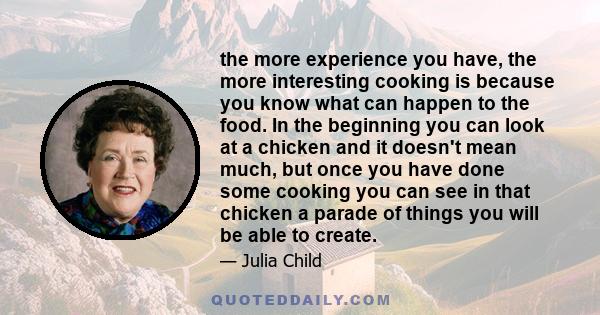 the more experience you have, the more interesting cooking is because you know what can happen to the food. In the beginning you can look at a chicken and it doesn't mean much, but once you have done some cooking you can see in that chicken a parade of things you will be able to create.

— Julia Child

QUOTEDDAILY.COM